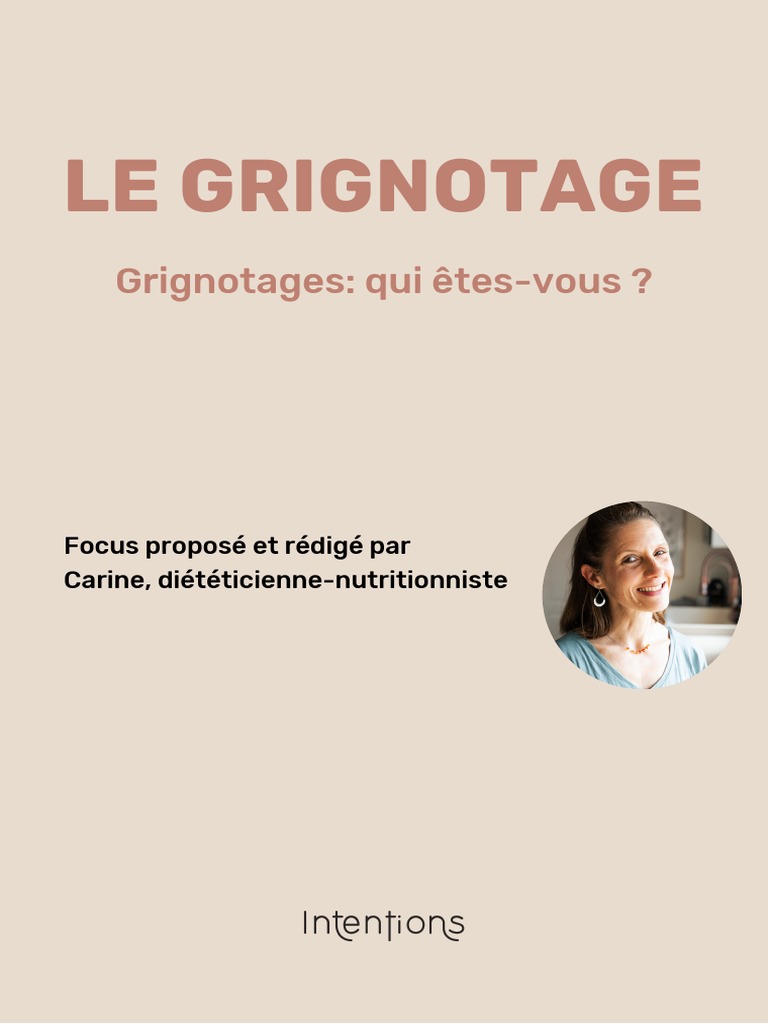 LE GRIGNOTAGE

Grignotages: qui êtes-vous ?

Focus proposé et rédigé par
Carine, diététicienne-nutritionniste

Intentions